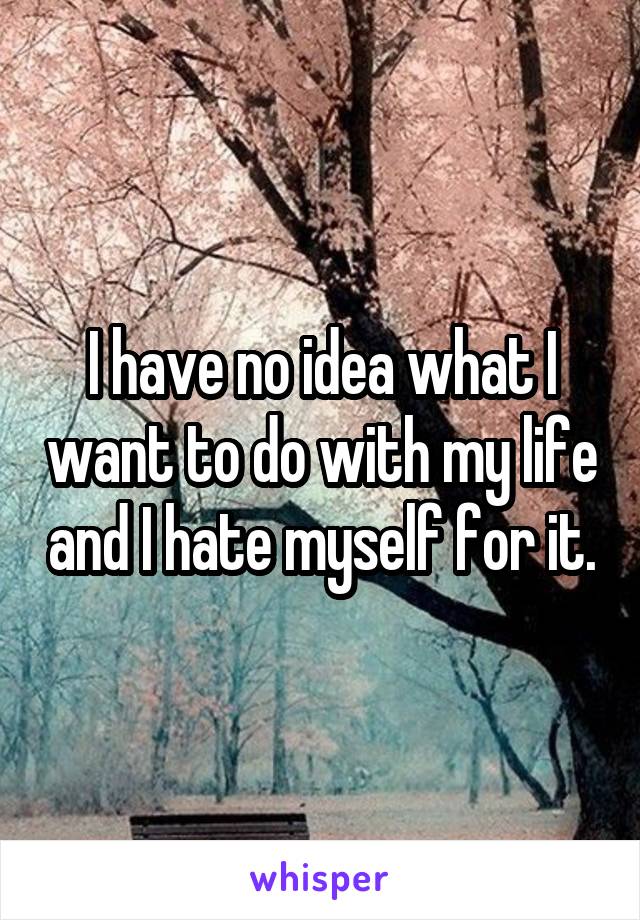 I have no idea what I want to do with my life and I hate myself for it.

whisper